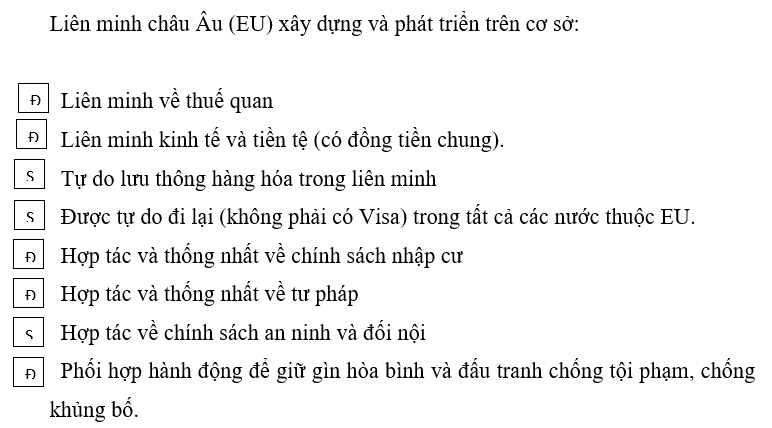 Liên minh châu Âu (EU) xây dựng và phát triển trên cơ sở:

Đ Liên minh về thuế quan

Đ Liên minh kinh tế và tiền tệ (có đồng tiền chung).

S Tự do lưu thông hàng hóa trong liên minh

S Được tự do đi lại (không phải có Visa) trong tất cả các nước thuộc EU.

Đ Hợp tác và thống nhất về chính sách nhập cư

Đ Hợp tác và thống nhất về tư pháp

S Hợp tác về chính sách an ninh và đối nội

Đ Phối hợp hành động để giữ gìn hòa bình và đấu tranh chống tội phạm, chống khủng bố.